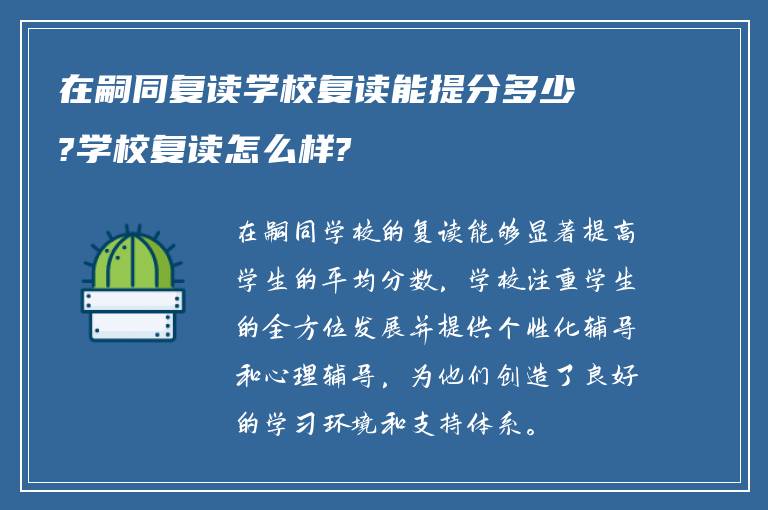 在嗣同复读学校复读能提分多少?学校复读怎么样?

在嗣同学校的复读能够显著提高学生的平均分数。学校注重学生的全方位发展并提供个性化辅导和心理辅导，为他们创造了良好的学习环境和支持体系。